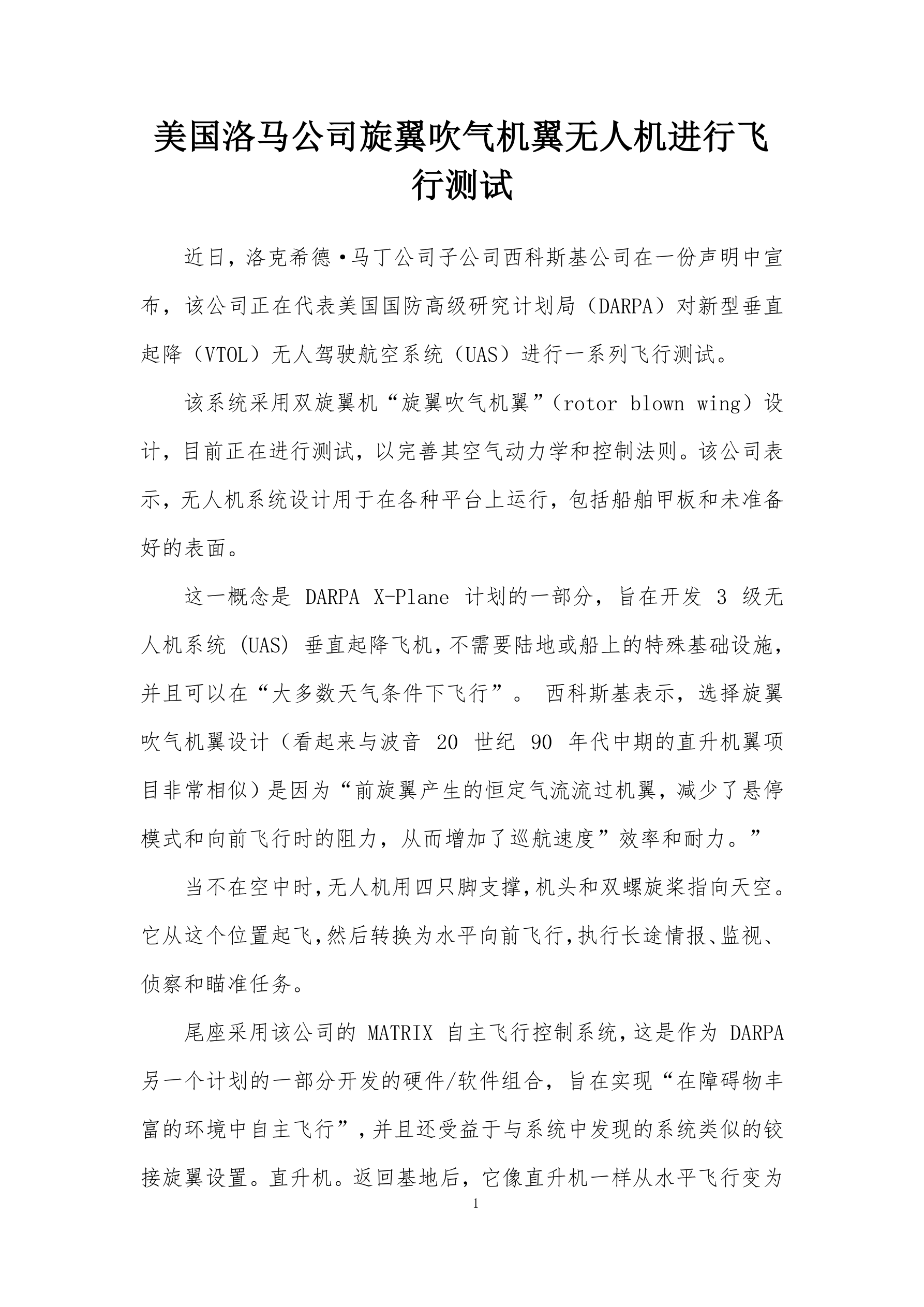 美国洛马公司旋翼吹气机翼无人机进行飞行测试

近日，洛克希德·马丁公司子公司西科斯基公司在一份声明中宣布，该公司正在代表美国国防高级研究计划局（DARPA）对新型垂直起降（VTOL）无人驾驶航空系统（UAS）进行一系列飞行测试。

该系统采用双旋翼机“旋翼吹气机翼”（rotor blown wing）设计，目前正在进行测试，以完善其空气动力学和控制法则。该公司表示，无人机系统设计用于在各种平台上运行，包括船舶甲板和未准备好的表面。

这一概念是 DARPA X-Plane 计划的一部分，旨在开发 3 级无人机系统 (UAS) 垂直起降飞机，不需要陆地或船上的特殊基础设施，并且可以在“大多数天气条件下飞行”。 西科斯基表示，选择旋翼吹气机翼设计（看起来与波音 20 世纪 90 年代中期的直升机翼项目非常相似）是因为“前旋翼产生的恒定气流流过机翼，减少了悬停模式和向前飞行时的阻力，从而增加了巡航速度”效率和耐力。”

当不在空中时，无人机用四只脚支撑，机头和双螺旋桨指向天空。它从这个位置起飞，然后转换为水平向前飞行，执行长途情报、监视、侦察和瞄准任务。

尾座采用该公司的 MATRIX 自主飞行控制系统，这是作为 DARPA 另一个计划的一部分开发的硬件/软件组合，旨在实现“在障碍物丰富的环境中自主飞行”，并且还受益于与系统中发现的系统类似的铰接旋翼设置。直升机。返回基地后，它像直升机一样从水平飞行变为

1